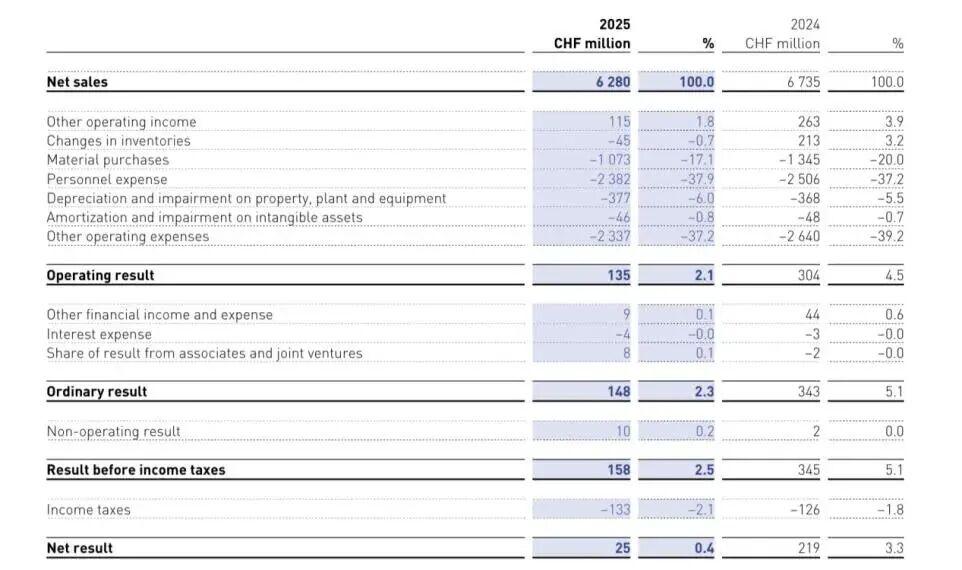 |  | 2025 CHF million | % | 2024 CHF million | % |
|---|---|---|---|---|
| Net sales | 6 280 | 100.0 | 6 735 | 100.0 |
| Other operating income | 115 | 1.8 | 263 | 3.9 |
| Changes in inventories | -45 | -0.7 | 213 | 3.2 |
| Material purchases | -1 073 | -17.1 | -1 345 | -20.0 |
| Personnel expense | -2 382 | -37.9 | -2 506 | -37.2 |
| Depreciation and impairment on property, plant and equipment | -377 | -6.0 | -368 | -5.5 |
| Amortization and impairment on intangible assets | -46 | -0.8 | -48 | -0.7 |
| Other operating expenses | -2 337 | -37.2 | -2 640 | -39.2 |
| Operating result | 135 | 2.1 | 304 | 4.5 |
| Other financial income and expense | 9 | 0.1 | 44 | 0.6 |
| Interest expense | -4 | -0.0 | -3 | -0.0 |
| Share of result from associates and joint ventures | 8 | 0.1 | -2 | -0.0 |
| Ordinary result | 148 | 2.3 | 343 | 5.1 |
| Non-operating result | 10 | 0.2 | 2 | 0.0 |
| Result before income taxes | 158 | 2.5 | 345 | 5.1 |
| Income taxes | -133 | -2.1 | -126 | -1.8 |
| Net result | 25 | 0.4 | 219 | 3.3 |